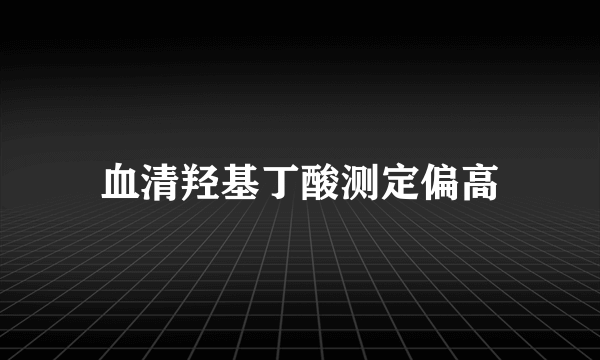 血清羟基丁酸测定偏高